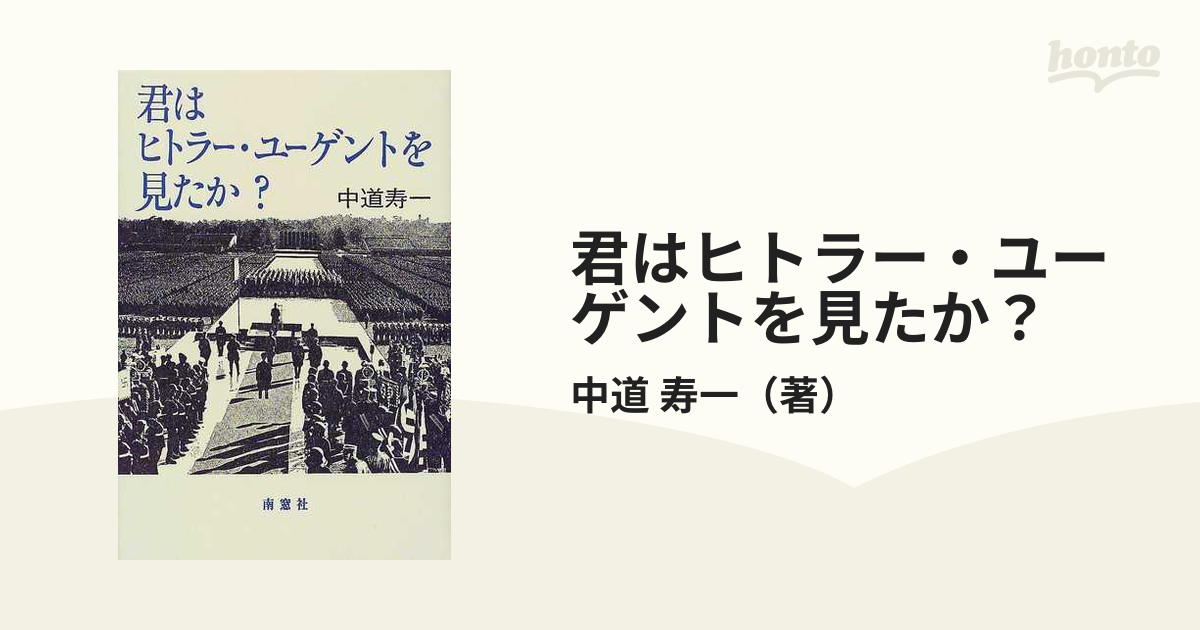 honto

君は
ヒトラー・ユーゲントを
見たか？
中道寿一

南窓社

君はヒトラー・ユーゲントを見たか？

中道 寿一（著）